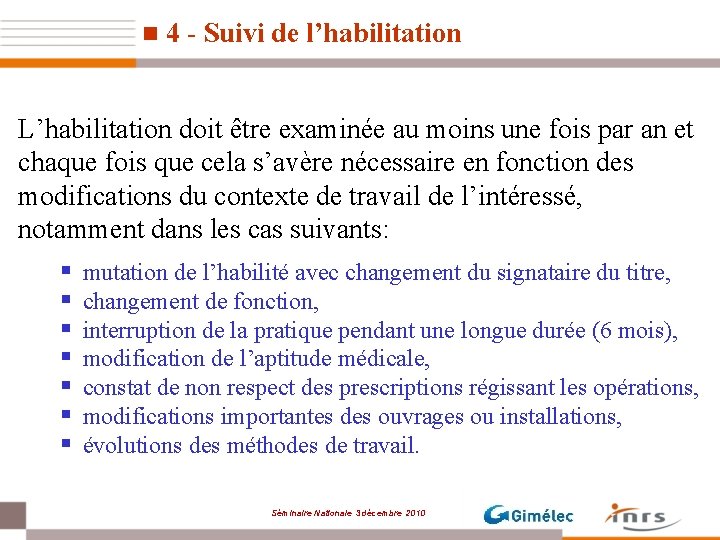 4 - Suivi de l’habilitation

L’habilitation doit être examinée au moins une fois par an et chaque fois que cela s’avère nécessaire en fonction des modifications du contexte de travail de l’intéressé, notamment dans les cas suivants:

- mutation de l’habilité avec changement du signataire du titre,
- changement de fonction,
- interruption de la pratique pendant une longue durée (6 mois),
- modification de l’aptitude médicale,
- constat de non respect des prescriptions régissant les opérations,
- modifications importantes des ouvrages ou installations,
- évolutions des méthodes de travail.

Séminaire Nationale 3décembre 2010

Gimélec

inrs